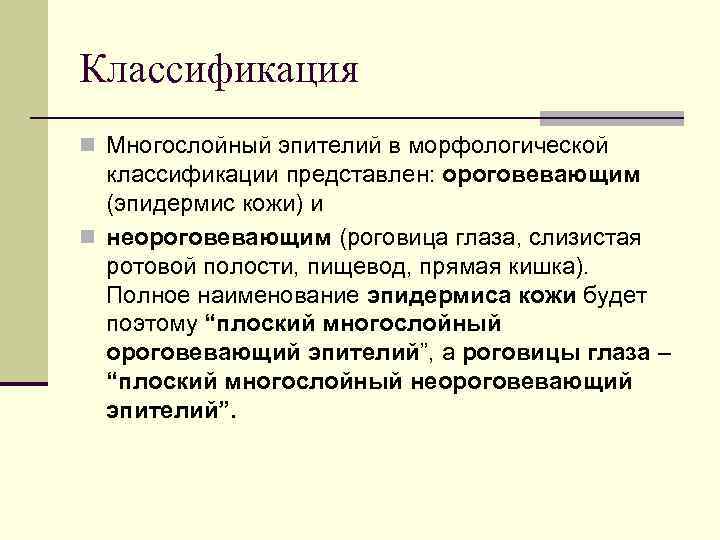 Классификация

Многослойный эпителий в морфологической классификации представлен: ороговевающим (эпидермис кожи) и

неороговевающим (роговица глаза, слизистая ротовой полости, пищевод, прямая кишка). Полное наименование эпидермиса кожи будет поэтому “плоский многослойный ороговевающий эпителий”, а роговицы глаза – “плоский многослойный неороговевающий эпителий”.